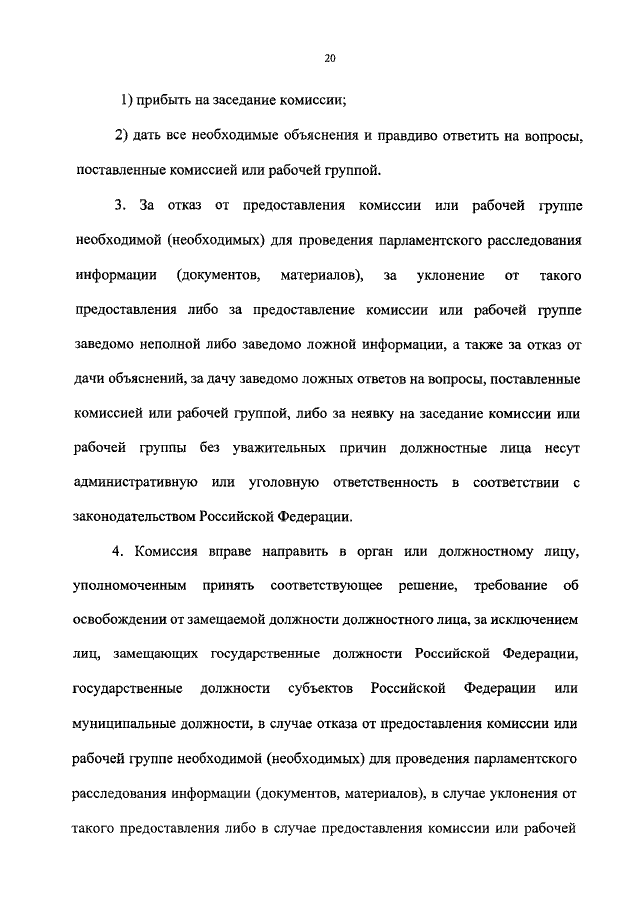 20

1) прибыть на заседание комиссии;

2) дать все необходимые объяснения и правдиво ответить на вопросы, поставленные комиссией или рабочей группой.

3. За отказ от предоставления комиссии или рабочей группе необходимой (необходимых) для проведения парламентского расследования информации (документов, материалов), за уклонение от такого предоставления либо за предоставление комиссии или рабочей группе заведомо неполной либо заведомо ложной информации, а также за отказ от дачи объяснений, за дачу заведомо ложных ответов на вопросы, поставленные комиссией или рабочей группой, либо за неявку на заседание комиссии или рабочей группы без уважительных причин должностные лица несут административную или уголовную ответственность в соответствии с законодательством Российской Федерации.

4. Комиссия вправе направить в орган или должностному лицу, уполномоченным принять соответствующее решение, требование об освобождении от замещаемой должности должностного лица, за исключением лиц, замещающих государственные должности Российской Федерации, государственные должности субъектов Российской Федерации или муниципальные должности, в случае отказа от предоставления комиссии или рабочей группе необходимой (необходимых) для проведения парламентского расследования информации (документов, материалов), в случае уклонения от такого предоставления либо в случае предоставления комиссии или рабочей